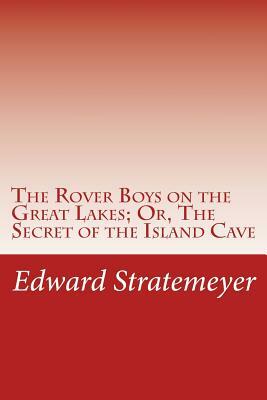 The Rover Boys on the Great Lakes; Or, The Secret of the Island Cave

Edward Stratemeyer